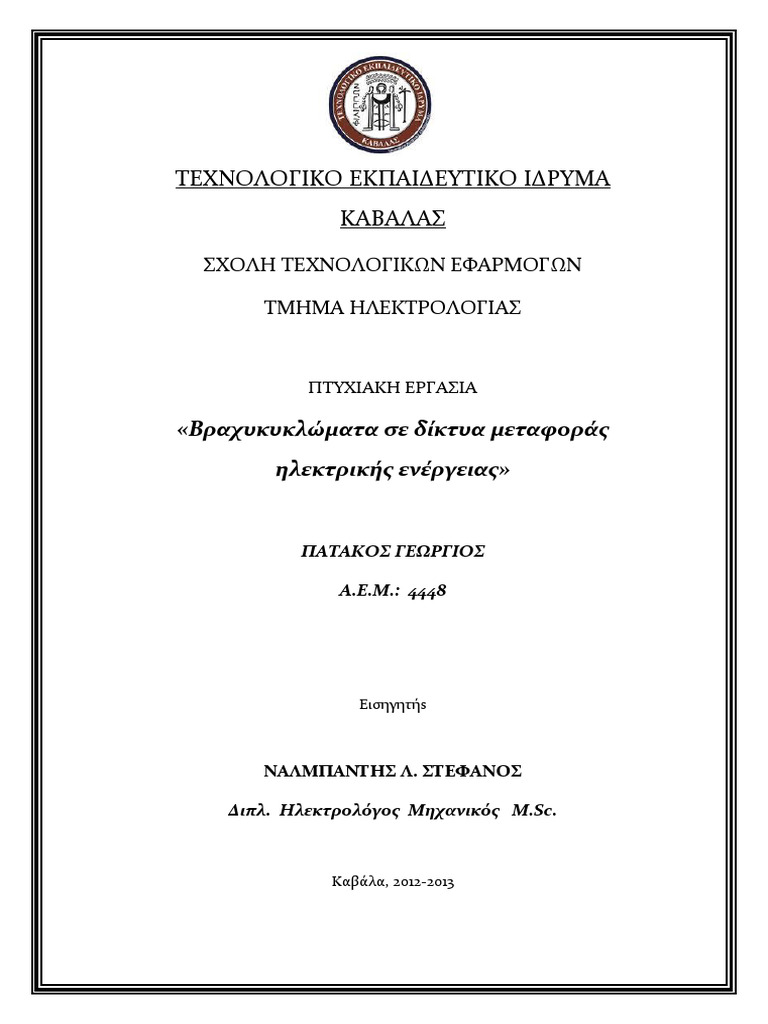 ΤΕΧΝΟΛΟΓΙΚΟ ΕΚΠΑΙΔΕΥΤΙΚΟ ΙΔΡΥΜΑ ΚΑΒΑΛΑΣ

ΤΕΧΝΟΛΟΓΙΚΟ ΕΚΠΑΙΔΕΥΤΙΚΟ ΙΔΡΥΜΑ

ΚΑΒΑΛΑΣ

ΣΧΟΛΗ ΤΕΧΝΟΛΟΓΙΚΩΝ ΕΦΑΡΜΟΓΩΝ

ΤΜΗΜΑ ΗΛΕΚΤΡΟΛΟΓΙΑΣ

ΠΤΥΧΙΑΚΗ ΕΡΓΑΣΙΑ

«Βραχυκυκλώματα σε δίκτυα μεταφοράς ηλεκτρικής ενέργειας»

ΠΑΤΑΚΟΣ ΓΕΩΡΓΙΟΣ

Α.Ε.Μ.: 4448

Εισηγητής

ΝΑΛΜΠΑΝΤΗΣ Λ. ΣΤΕΦΑΝΟΣ

Διπλ. Ηλεκτρολόγος Μηχανικός M.Sc.

Καβάλα, 2012-2013